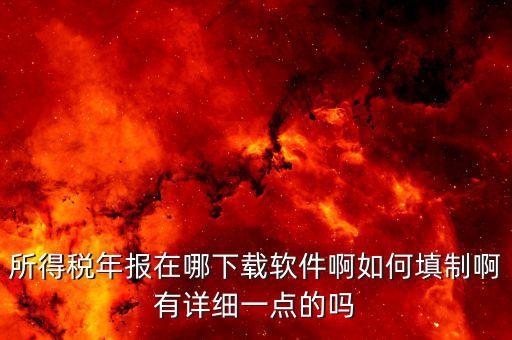 所得税年报在哪下载软件啊如何填制啊有详细一点的吗